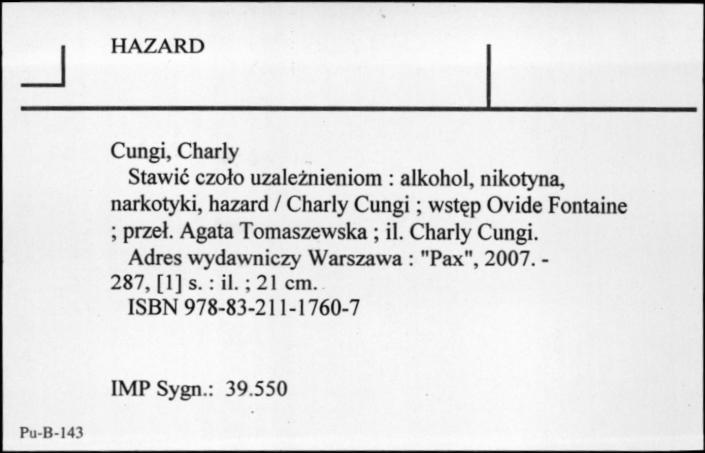 HAZARD

Cungi, Charly
Stawić czoło uzależnieniom : alkohol, nikotyna, narkotyki, hazard / Charly Cungi ; wstęp Ovide Fontaine ; przeł. Agata Tomaszewska ; il. Charly Cungi.
Adres wydawniczy Warszawa : "Pax", 2007. - 287, [1] s. : il. ; 21 cm.
ISBN 978-83-211-1760-7

IMP Sygn.: 39.550

Pu-B-143